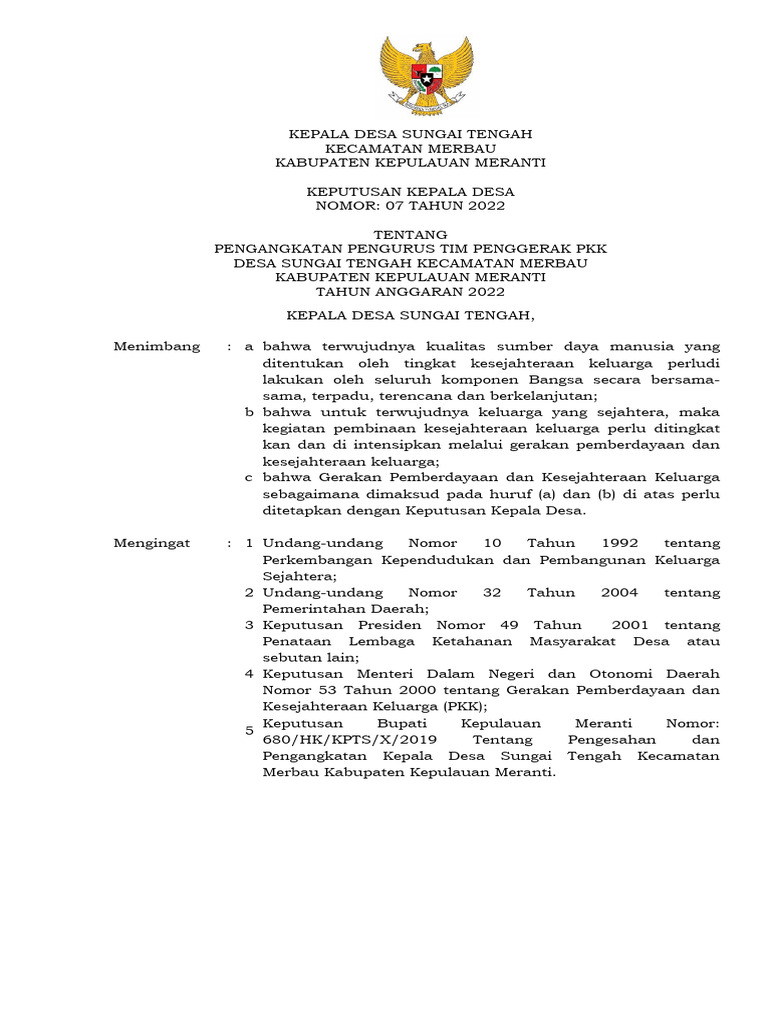 KEPALA DESA SUNGAI TENGAH
KECAMATAN MERBAU
KABUPATEN KEPULAUAN MERANTI

KEPUTUSAN KEPALA DESA
NOMOR: 07 TAHUN 2022

TENTANG
PENGANGKATAN PENGURUS TIM PENGGERAK PKK
DESA SUNGAI TENGAH KECAMATAN MERBAU
KABUPATEN KEPULAUAN MERANTI
TAHUN ANGGARAN 2022

KEPALA DESA SUNGAI TENGAH,

Menimbang : a bahwa terwujudnya kualitas sumber daya manusia yang ditentukan oleh tingkat kesejahteraan keluarga perludi lakukan oleh seluruh komponen Bangsa secara bersama-sama, terpadu, terencana dan berkelanjutan;
b bahwa untuk terwujudnya keluarga yang sejahtera, maka kegiatan pembinaan kesejahteraan keluarga perlu ditingkat kan dan di intensipkan melalui gerakan pemberdayaan dan kesejahteraan keluarga;
c bahwa Gerakan Pemberdayaan dan Kesejahteraan Keluarga sebagaimana dimaksud pada huruf (a) dan (b) di atas perlu ditetapkan dengan Keputusan Kepala Desa.

Mengingat : 1 Undang-undang Nomor 10 Tahun 1992 tentang Perkembangan Kependudukan dan Pembangunan Keluarga Sejahtera;
2 Undang-undang Nomor 32 Tahun 2004 tentang Pemerintahan Daerah;
3 Keputusan Presiden Nomor 49 Tahun 2001 tentang Penataan Lembaga Ketahanan Masyarakat Desa atau sebutan lain;
4 Keputusan Menteri Dalam Negeri dan Otonomi Daerah Nomor 53 Tahun 2000 tentang Gerakan Pemberdayaan dan Kesejahteraan Keluarga (PKK);
5 Keputusan Bupati Kepulauan Meranti Nomor: 680/HK/KPTS/X/2019 Tentang Pengesahan dan Pengangkatan Kepala Desa Sungai Tengah Kecamatan Merbau Kabupaten Kepulauan Meranti.